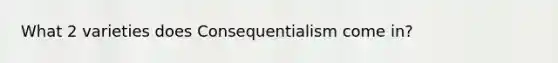 What 2 varieties does Consequentialism come in?